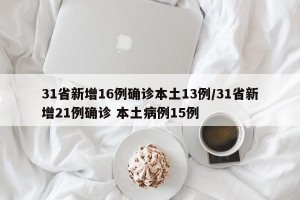 31省新增16例确诊本土13例/31省新增21例确诊 本土病例15例